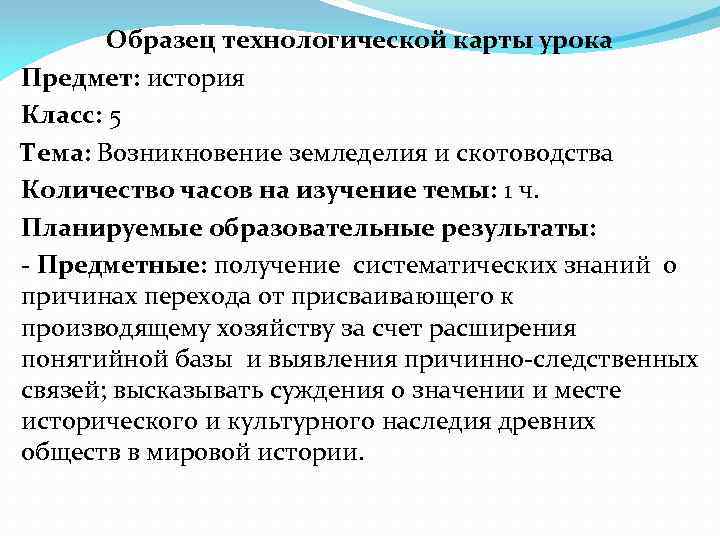 Образец технологической карты урока

Предмет: история

Класс: 5

Тема: Возникновение земледелия и скотоводства

Количество часов на изучение темы: 1 ч.

Планируемые образовательные результаты:

- Предметные: получение систематических знаний о причинах перехода от присваивающего к производящему хозяйству за счет расширения понятийной базы и выявления причинно-следственных связей; высказывать суждения о значении и месте исторического и культурного наследия древних обществ в мировой истории.